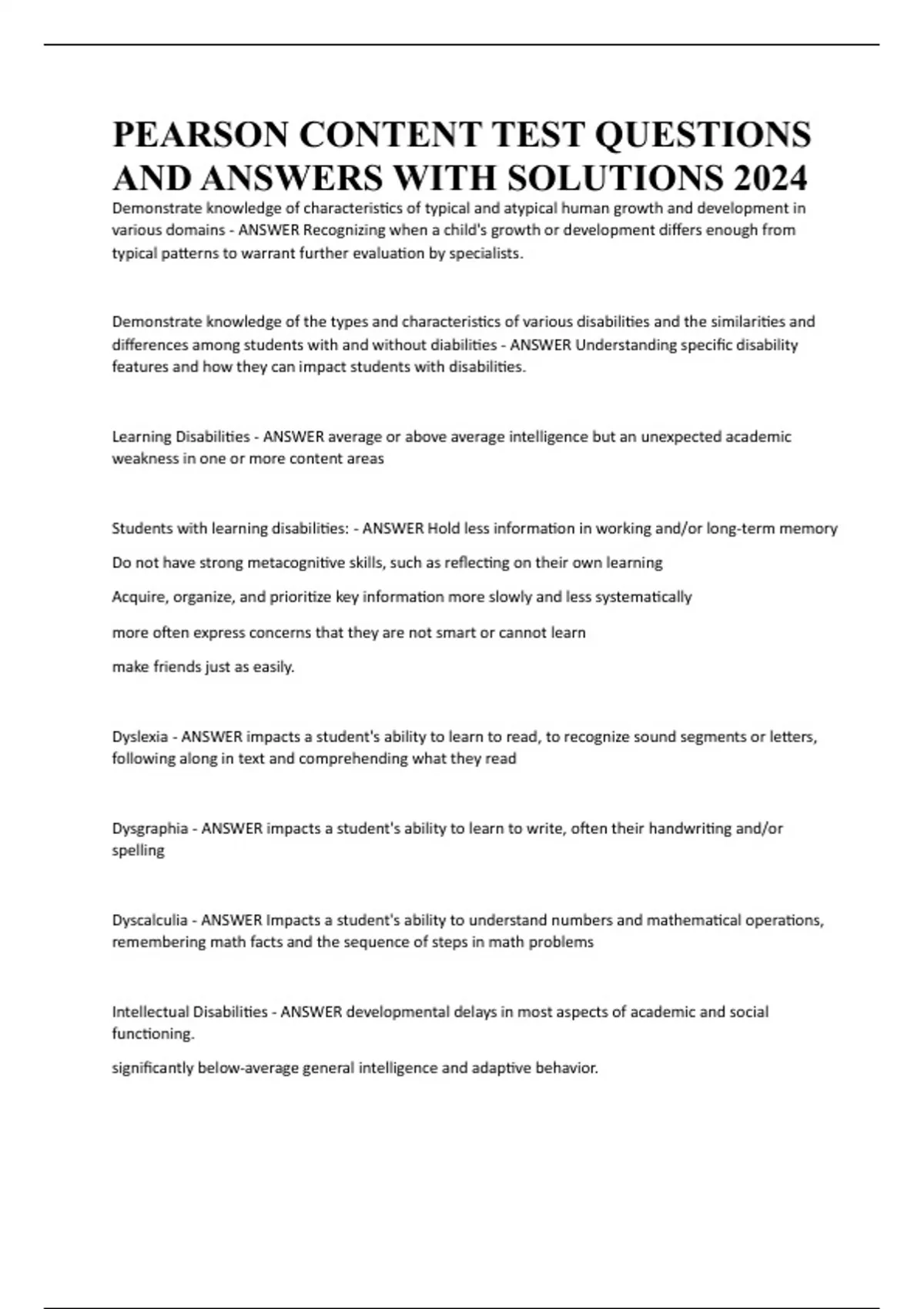 PEARSON CONTENT TEST QUESTIONS AND ANSWERS WITH SOLUTIONS 2024

Demonstrate knowledge of characteristics of typical and atypical human growth and development in various domains - ANSWER Recognizing when a child's growth or development differs enough from typical patterns to warrant further evaluation by specialists.

Demonstrate knowledge of the types and characteristics of various disabilities and the similarities and differences among students with and without diabilities - ANSWER Understanding specific disability features and how they can impact students with disabilities.

Learning Disabilities - ANSWER average or above average intelligence but an unexpected academic weakness in one or more content areas

Students with learning disabilities: - ANSWER Hold less information in working and/or long-term memory

Do not have strong metacognitive skills, such as reflecting on their own learning

Acquire, organize, and prioritize key information more slowly and less systematically

more often express concerns that they are not smart or cannot learn

make friends just as easily.

Dyslexia - ANSWER impacts a student's ability to learn to read, to recognize sound segments or letters, following along in text and comprehending what they read

Dysgraphia - ANSWER impacts a student's ability to learn to write, often their handwriting and/or spelling

Dyscalculia - ANSWER Impacts a student's ability to understand numbers and mathematical operations, remembering math facts and the sequence of steps in math problems

Intellectual Disabilities - ANSWER developmental delays in most aspects of academic and social functioning.

significantly below-average general intelligence and adaptive behavior.